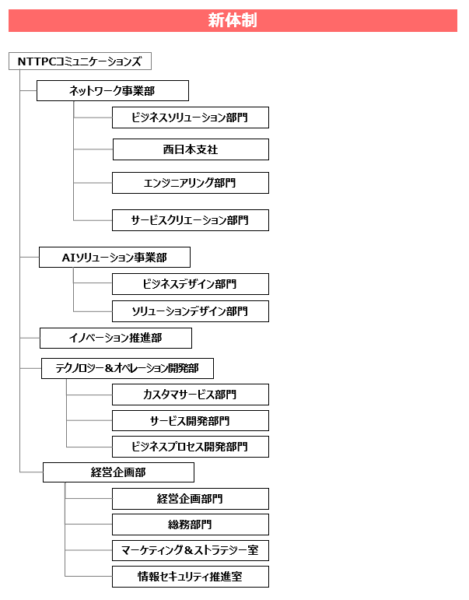 新体制

NTTPCコミュニケーションズ

ネットワーク事業部

ビジネスソリューション部門

西日本支社

エンジニアリング部門

サービスクリエーション部門

AIソリューション事業部

ビジネスデザイン部門

ソリューションデザイン部門

イノベーション推進部

テクノロジー＆オペレーション開発部

カスタマサービス部門

サービス開発部門

ビジネスプロセス開発部門

経営企画部

経営企画部門

総務部門

マーケティング＆ストラテジー室

情報セキュリティ推進室